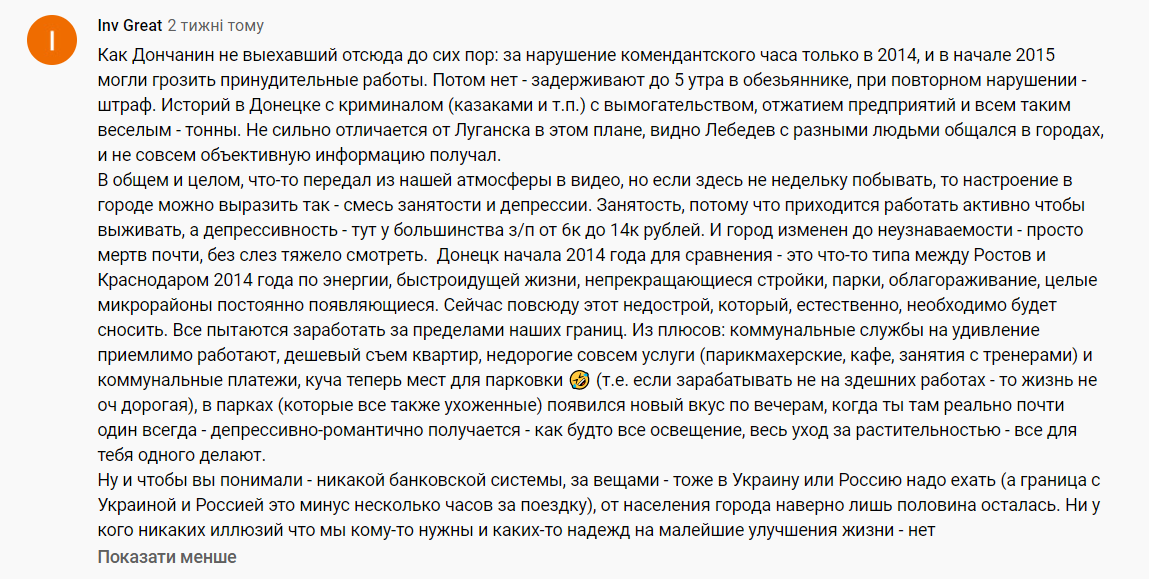 I

Inv Great 2 тижні тому

Как Дончанин не выехавший отсюда до сих пор: за нарушение комендантского часа только в 2014, и в начале 2015 могли грозить принудительные работы. Потом нет - задерживают до 5 утра в обезьяннике, при повторном нарушении - штраф. Историй в Донецке с криминалом (казаками и т.п.) с вымогательством, отжатием предприятий и всем таким веселым - тонны. Не сильно отличается от Луганска в этом плане, видно Лебедев с разными людьми общался в городах, и не совсем объективную информацию получал.
В общем и целом, что-то передал из нашей атмосферы в видео, но если здесь не недельку побывать, то настроение в городе можно выразить так - смесь занятости и депрессии. Занятость, потому что приходится работать активно чтобы выживать, а депрессивность - тут у большинства з/п от 6к до 14к рублей. И город изменен до неузнаваемости - просто мертв почти, без слез тяжело смотреть.  Донецк начала 2014 года для сравнения - это что-то типа между Ростов и Краснодаром 2014 года по энергии, быстроидущей жизни, непрекращающиеся стройки, парки, облагораживание, целые микрорайоны постоянно появляющиеся. Сейчас повсюду этот недострой, который, естественно, необходимо будет сносить. Все пытаются заработать за пределами наших границ. Из плюсов: коммунальные службы на удивление приемлимо работают, дешевый съем квартир, недорогие совсем услуги (парикмахерские, кафе, занятия с тренерами) и коммунальные платежи, куча теперь мест для парковки 🤣 (т.е. если зарабатывать не на здешних работах - то жизнь не оч дорогая), в парках (которые все также ухоженные) появился новый вкус по вечерам, когда ты там реально почти один всегда - депрессивно-романтично получается - как будто все освещение, весь уход за растительностью - все для тебя одного делают.
Ну и чтобы вы понимали - никакой банковской системы, за вещами - тоже в Украину или Россию надо ехать (а граница с Украиной и Россией это минус несколько часов за поездку), от населения города наверно лишь половина осталась. Ни у кого никаких иллюзий что мы кому-то нужны и каких-то надежд на малейшие улучшения жизни - нет

Показати менше